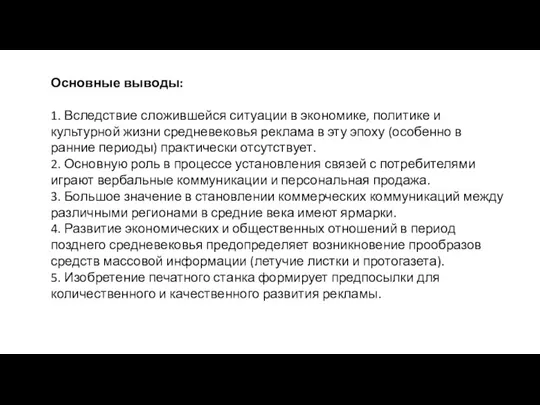 Основные выводы:

1. Вследствие сложившейся ситуации в экономике, политике и культурной жизни средневековья реклама в эту эпоху (особенно в ранние периоды) практически отсутствует.
2. Основную роль в процессе установления связей с потребителями играют вербальные коммуникации и персональная продажа.
3. Большое значение в становлении коммерческих коммуникаций между различными регионами в средние века имеют ярмарки.
4. Развитие экономических и общественных отношений в период позднего средневековья предопределяет возникновение прообразов средств массовой информации (летучие листки и протогазета).
5. Изобретение печатного станка формирует предпосылки для количественного и качественного развития рекламы.